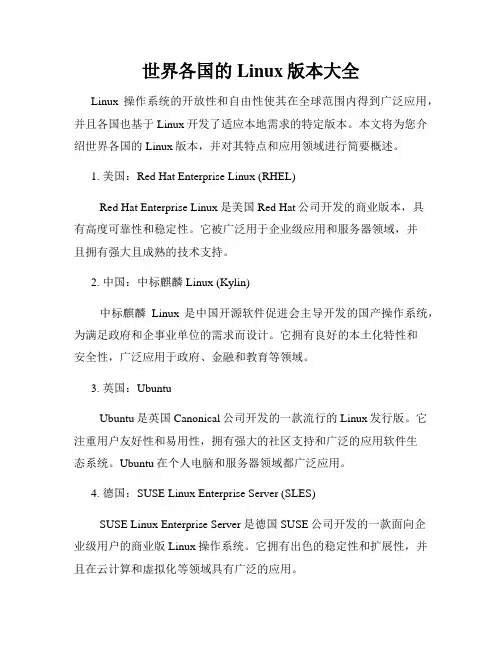 世界各国的 Linux 版本大全

Linux 操作系统的开放性和自由性使其在全球范围内得到广泛应用，并且各国也基于 Linux 开发了适应本地需求的特定版本。本文将为您介绍世界各国的 Linux 版本，并对其特点和应用领域进行简要概述。

1. 美国：Red Hat Enterprise Linux (RHEL)

Red Hat Enterprise Linux 是美国 Red Hat 公司开发的商业版本，具有高度可靠性和稳定性。它被广泛用于企业级应用和服务器领域，并且拥有强大且成熟的技术支持。

2. 中国：中标麒麟 Linux (Kylin)

中标麒麟 Linux 是中国开源软件促进会主导开发的国产操作系统，为满足政府和企事业单位的需求而设计。它拥有良好的本土化特性和安全性，广泛应用于政府、金融和教育等领域。

3. 英国：Ubuntu

Ubuntu 是英国 Canonical 公司开发的一款流行的 Linux 发行版。它注重用户友好性和易用性，拥有强大的社区支持和广泛的应用软件生态系统。Ubuntu 在个人电脑和服务器领域都广泛应用。

4. 德国：SUSE Linux Enterprise Server (SLES)

SUSE Linux Enterprise Server 是德国 SUSE 公司开发的一款面向企业级用户的商业版 Linux 操作系统。它拥有出色的稳定性和扩展性，并且在云计算和虚拟化等领域具有广泛的应用。